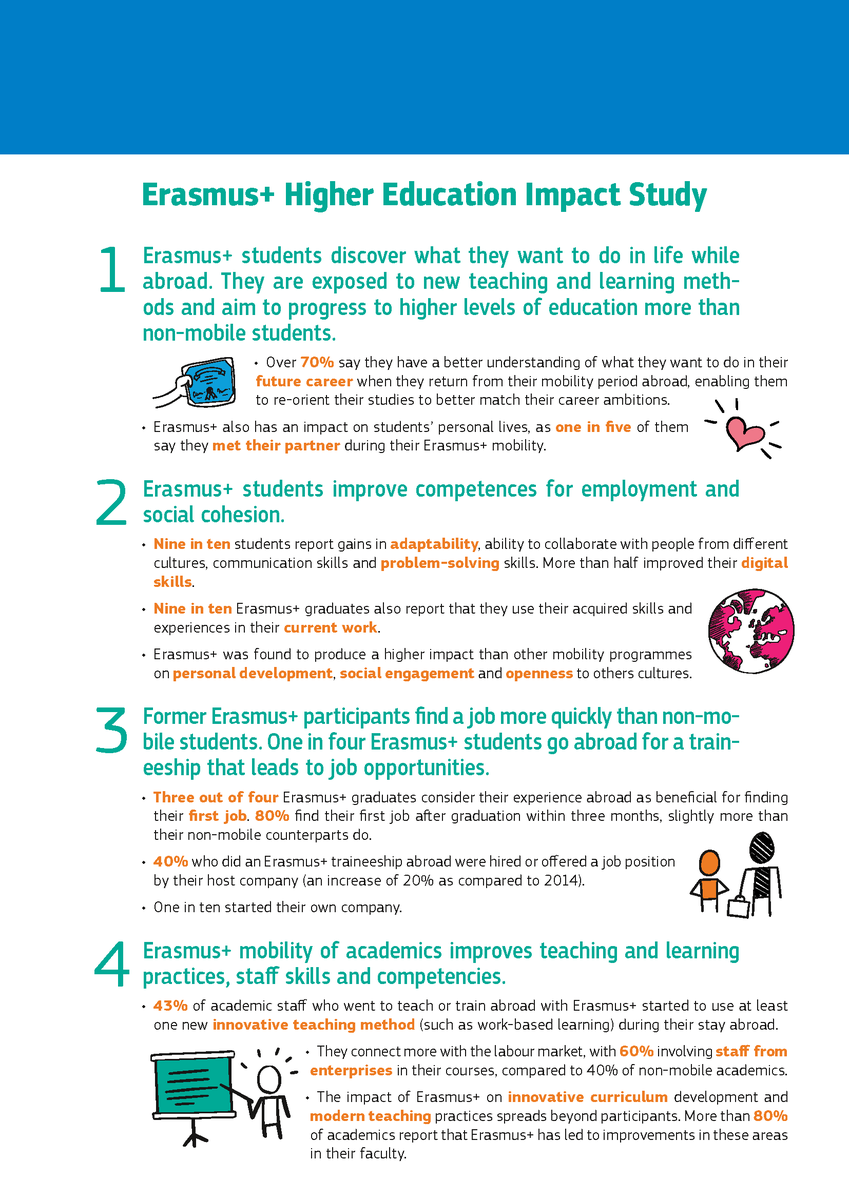 Erasmus+ Higher Education Impact Study

1 Erasmus+ students discover what they want to do in life while abroad. They are exposed to new teaching and learning methods and aim to progress to higher levels of education more than non-mobile students.

• Over 70% say they have a better understanding of what they want to do in their future career when they return from their mobility period abroad, enabling them to re-orient their studies to better match their career ambitions.

• Erasmus+ also has an impact on students' personal lives, as one in five of them say they met their partner during their Erasmus+ mobility.

2 Erasmus+ students improve competences for employment and social cohesion.

• Nine in ten students report gains in adaptability, ability to collaborate with people from different cultures, communication skills and problem-solving skills. More than half improved their digital skills.

• Nine in ten Erasmus+ graduates also report that they use their acquired skills and experiences in their current work.

• Erasmus+ was found to produce a higher impact than other mobility programmes on personal development, social engagement and openness to others cultures.

3 Former Erasmus+ participants find a job more quickly than non-mobile students. One in four Erasmus+ students go abroad for a traineeship that leads to job opportunities.

• Three out of four Erasmus+ graduates consider their experience abroad as beneficial for finding their first job. 80% find their first job after graduation within three months, slightly more than their non-mobile counterparts do.

• 40% who did an Erasmus+ traineeship abroad were hired or offered a job position by their host company (an increase of 20% as compared to 2014).

• One in ten started their own company.

4 Erasmus+ mobility of academics improves teaching and learning practices, staff skills and competencies.

• 43% of academic staff who went to teach or train abroad with Erasmus+ started to use at least one new innovative teaching method (such as work-based learning) during their stay abroad.

• They connect more with the labour market, with 60% involving staff from enterprises in their courses, compared to 40% of non-mobile academics.

• The impact of Erasmus+ on innovative curriculum development and modern teaching practices spreads beyond participants. More than 80% of academics report that Erasmus+ has led to improvements in these areas in their faculty.